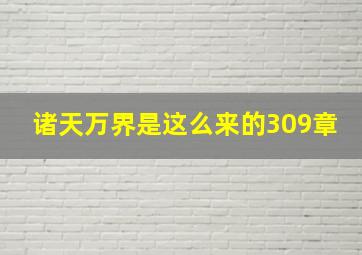 诸天万界是这么来的309章